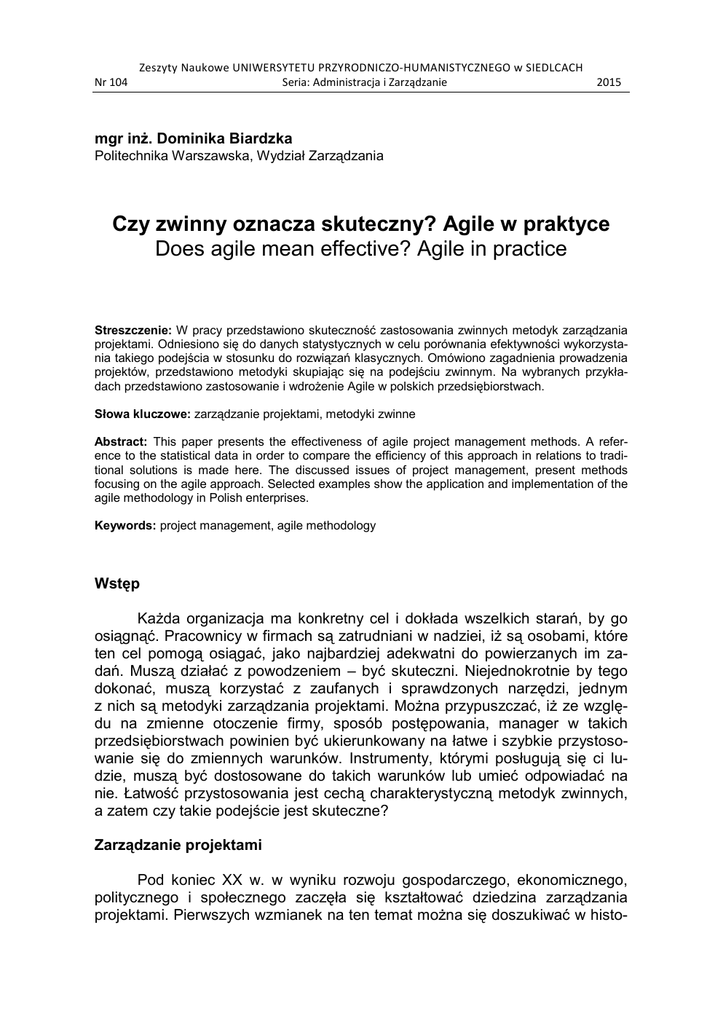 Zeszyty Naukowe UNIWERSYTETU PRZYRODNICZO-HUMANISTYCZNEGO w SIEDLCACH
Nr 104 Seria: Administracja i Zarządzanie 2015

mgr inż. Dominika Biardzka
Politechnika Warszawska, Wydział Zarządzania

Czy zwinny oznacza skuteczny? Agile w praktyce
Does agile mean effective? Agile in practice

Streszczenie: W pracy przedstawiono skuteczność zastosowania zwinnych metodyk zarządzania projektami. Odniesiono się do danych statystycznych w celu porównania efektywności wykorzystania takiego podejścia w stosunku do rozwiązań klasycznych. Omówiono zagadnienia prowadzenia projektów, przedstawiono metodyki skupiając się na podejściu zwinnym. Na wybranych przykładach przedstawiono zastosowanie i wdrożenie Agile w polskich przedsiębiorstwach.

Słowa kluczowe: zarządzanie projektami, metodyki zwinne

Abstract: This paper presents the effectiveness of agile project management methods. A reference to the statistical data in order to compare the efficiency of this approach in relations to traditional solutions is made here. The discussed issues of project management, present methods focusing on the agile approach. Selected examples show the application and implementation of the agile methodology in Polish enterprises.

Keywords: project management, agile methodology

Wstęp

Każda organizacja ma konkretny cel i dokłada wszelkich starań, by go osiągnąć. Pracownicy w firmach są zatrudniani w nadziei, iż są osobami, które ten cel pomogą osiągać, jako najbardziej adekwatni do powierzanych im zadań. Muszą działać z powodzeniem – być skuteczni. Niejednokrotnie by tego dokonać, muszą korzystać z zaufanych i sprawdzonych narzędzi, jednym z nich są metodyki zarządzania projektami. Można przypuszczać, iż ze względu na zmienne otoczenie firmy, sposób postępowania, manager w takich przedsiębiorstwach powinien być ukierunkowany na łatwe i szybkie przystosowanie się do zmiennych warunków. Instrumenty, którymi posługują się ci ludzie, muszą być dostosowane do takich warunków lub umieć odpowiadać na nie. Łatwość przystosowania jest cechą charakterystyczną metodyk zwinnych, a zatem czy takie podejście jest skuteczne?

Zarządzanie projektami

Pod koniec XX w. w wyniku rozwoju gospodarczego, ekonomicznego, politycznego i społecznego zaczęła się kształtować dziedzina zarządzania projektami. Pierwszych wzmianek na ten temat można się doszukiwać w histo-